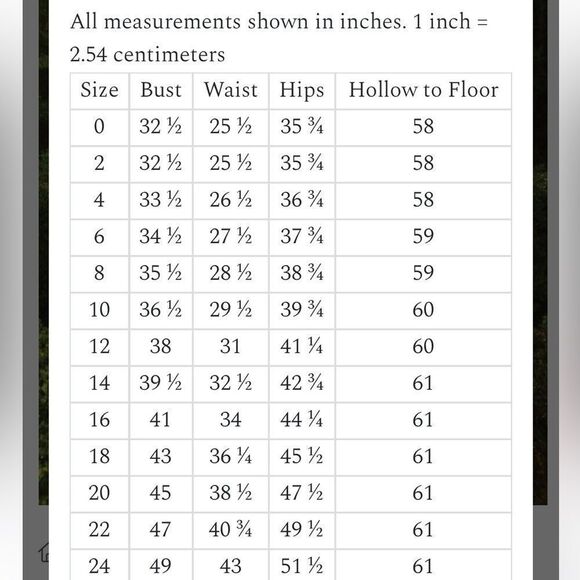 All measurements shown in inches. 1 inch = 2.54 centimeters

| Size | Bust | Waist | Hips | Hollow to Floor |
|---|---|---|---|---|
| 0 | 32 ½ | 25 ½ | 35 ¾ | 58 |
| 2 | 32 ½ | 25 ½ | 35 ¾ | 58 |
| 4 | 33 ½ | 26 ½ | 36 ¾ | 58 |
| 6 | 34 ½ | 27 ½ | 37 ¾ | 59 |
| 8 | 35 ½ | 28 ½ | 38 ¾ | 59 |
| 10 | 36 ½ | 29 ½ | 39 ¾ | 60 |
| 12 | 38 | 31 | 41 ¼ | 60 |
| 14 | 39 ½ | 32 ½ | 42 ¾ | 61 |
| 16 | 41 | 34 | 44 ¼ | 61 |
| 18 | 43 | 36 ¼ | 45 ½ | 61 |
| 20 | 45 | 38 ½ | 47 ½ | 61 |
| 22 | 47 | 40 ¾ | 49 ½ | 61 |
| 24 | 49 | 43 | 51 ½ | 61 |